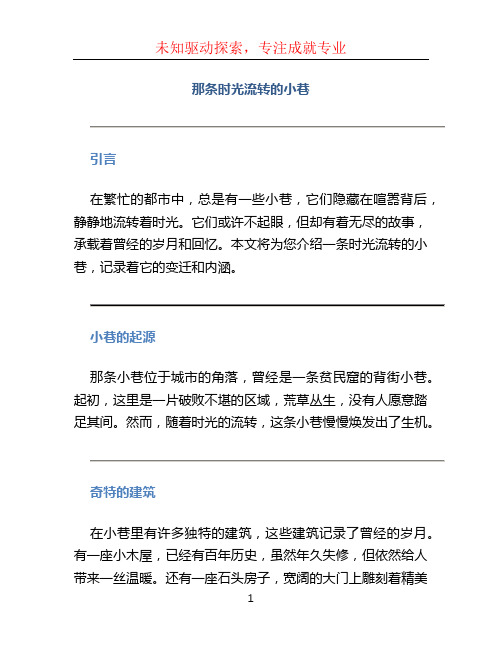 未知驱动探索，专注成就专业

那条时光流转的小巷

引言

在繁忙的都市中，总是有一些小巷，它们隐藏在喧嚣背后，静静地流转着时光。它们或许不起眼，但却有着无尽的故事，承载着曾经的岁月和回忆。本文将为您介绍一条时光流转的小巷，记录着它的变迁和内涵。

小巷的起源

那条小巷位于城市的角落，曾经是一条贫民窟的背街小巷。起初，这里是一片破败不堪的区域，荒草丛生，没有人愿意踏足其间。然而，随着时光的流转，这条小巷慢慢焕发出了生机。

奇特的建筑

在小巷里有许多独特的建筑，这些建筑记录了曾经的岁月。有一座小木屋，已经有百年历史，虽然年久失修，但依然给人带来一丝温暖。还有一座石头房子，宽阔的大门上雕刻着精美

1